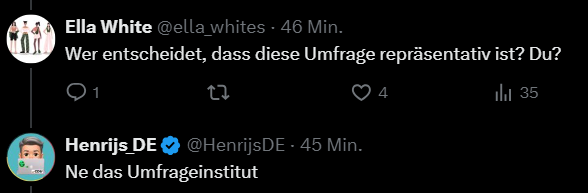 Ella White @ella_whites · 46 Min.
Wer entscheidet, dass diese Umfrage repräsentativ ist? Du?

1 4 35

Henrijs_DE @HenrijsDE · 45 Min.
Ne das Umfrageinstitut